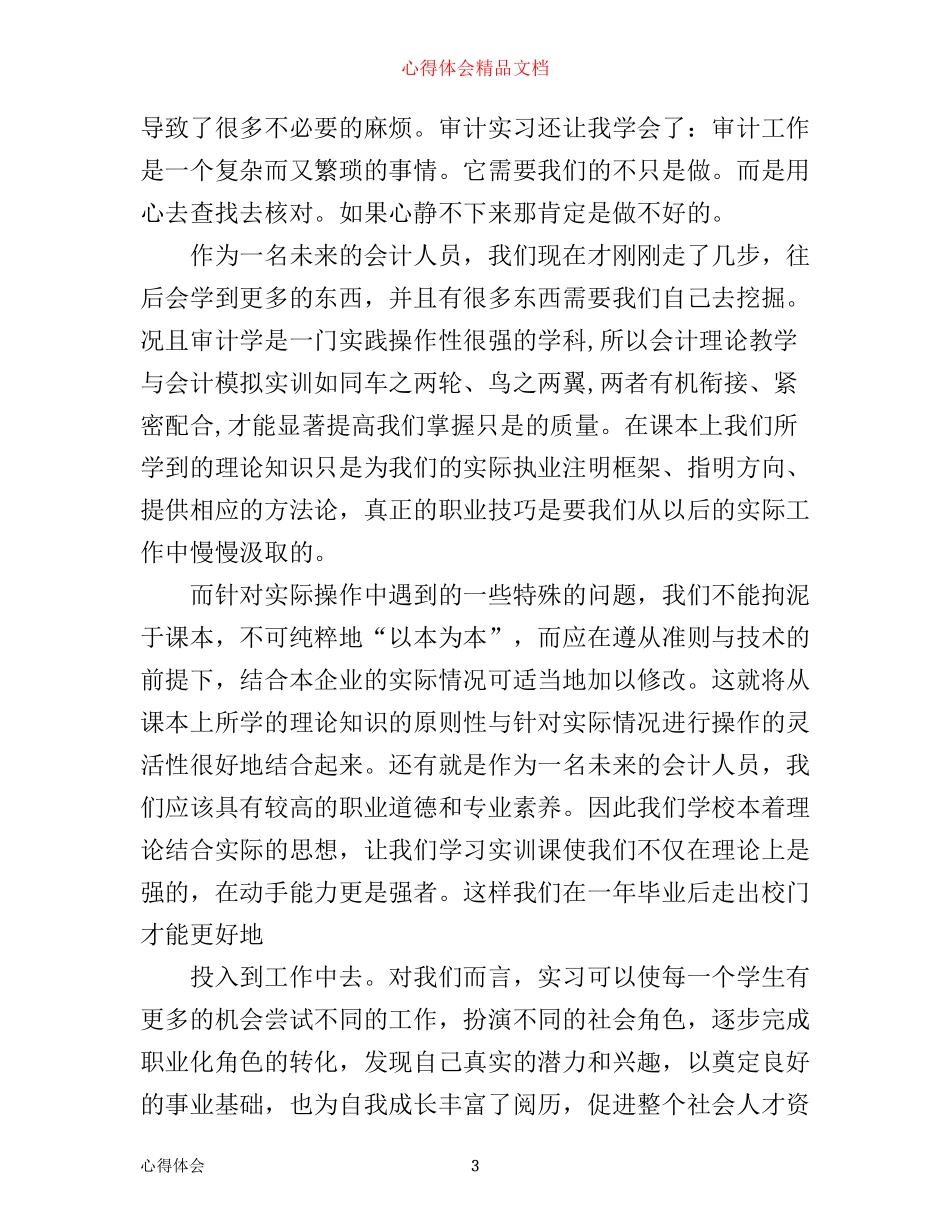 心得体会精品文档

导致了很多不必要的麻烦。审计实习还让我学会了：审计工作是一个复杂而又繁琐的事情。它需要我们的不只是做。而是用心去查找去核对。如果心静不下来那肯定是做不好的。

作为一名未来的会计人员，我们现在才刚刚走了几步，往后会学到更多的东西，并且有很多东西需要我们自己去挖掘。况且审计学是一门实践操作性很强的学科，所以会计理论教学与会计模拟实训如同车之两轮、鸟之两翼，两者有机衔接、紧密配合，才能显著提高我们掌握只是的质量。在课本上我们所学到的理论知识只是为我们的实际执业注明框架、指明方向、提供相应的方法论，真正的职业技巧是要我们从以后的实际工作中慢慢汲取的。

而针对实际操作中遇到的一些特殊的问题，我们不能拘泥于课本，不可纯粹地“以本为本”，而应在遵从准则与技术的前提下，结合本企业的实际情况可适当地加以修改。这就将从课本上所学的理论知识的原则性与针对实际情况进行操作的灵活性很好地结合起来。还有就是作为一名未来的会计人员，我们应该具有较高的职业道德和专业素养。因此我们学校本着理论结合实际的思想，让我们学习实训课使我们不仅在理论上是强的，在动手能力更是强者。这样我们在一年毕业后走出校门才能更好地

投入到工作中去。对我们而言，实习可以使每一个学生有更多的机会尝试不同的工作，扮演不同的社会角色，逐步完成职业化角色的转化，发现自己真实的潜力和兴趣，以奠定良好的事业基础，也为自我成长丰富了阅历，促进整个社会人才资

心得体会 3